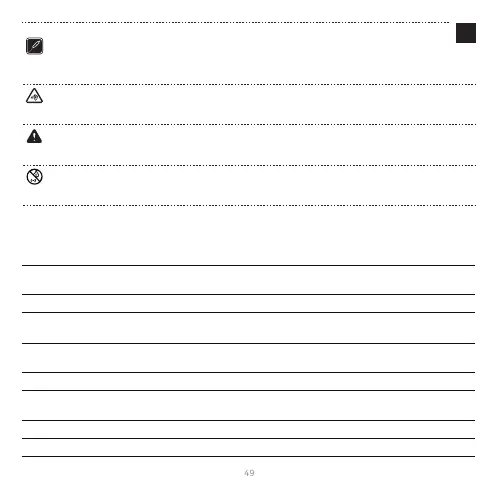 49